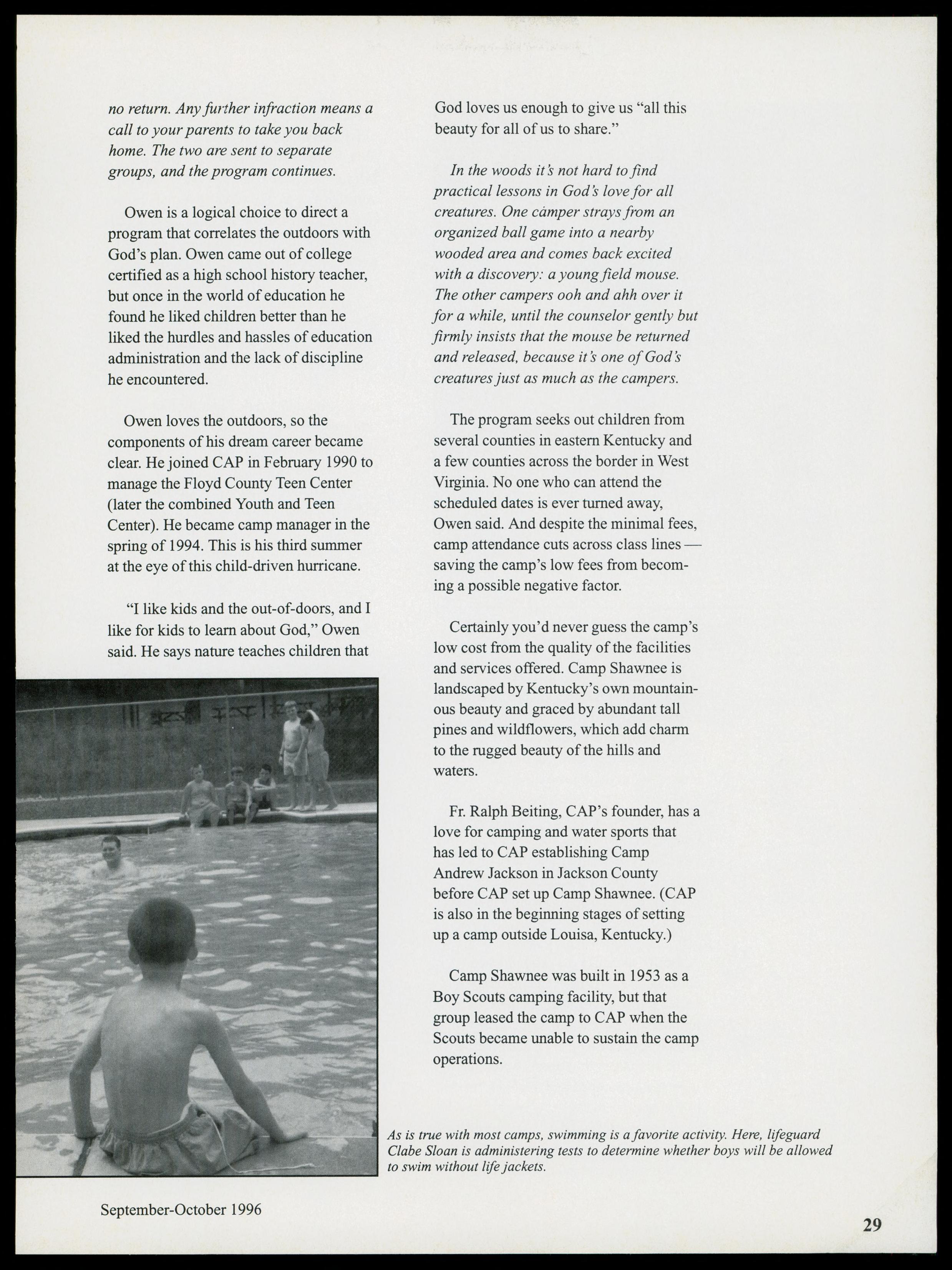 no return. Any further infraction means a call to your parents to take you back home. The two are sent to separate groups, and the program continues.

Owen is a logical choice to direct a program that correlates the outdoors with God's plan. Owen came out of college certified as a high school history teacher, but once in the world of education he found he liked children better than he liked the hurdles and hassles of education administration and the lack of discipline he encountered.

Owen loves the outdoors, so the components of his dream career became clear. He joined CAP in February 1990 to manage the Floyd County Teen Center (later the combined Youth and Teen Center). He became camp manager in the spring of 1994. This is his third summer at the eye of this child-driven hurricane.

"I like kids and the out-of-doors, and I like for kids to learn about God," Owen said. He says nature teaches children that God loves us enough to give us "all this beauty for all of us to share."

In the woods it's not hard to find practical lessons in God's love for all creatures. One camper strays from an organized ball game into a nearby wooded area and comes back excited with a discovery: a young field mouse. The other campers ooh and ahh over it for a while, until the counselor gently but firmly insists that the mouse be returned and released, because it's one of God's creatures just as much as the campers.

The program seeks out children from several counties in eastern Kentucky and a few counties across the border in West Virginia. No one who can attend the scheduled dates is ever turned away, Owen said. And despite the minimal fees, camp attendance cuts across class lines — saving the camp's low fees from becoming a possible negative factor.

Certainly you'd never guess the camp's low cost from the quality of the facilities and services offered. Camp Shawnee is landscaped by Kentucky's own mountainous beauty and graced by abundant tall pines and wildflowers, which add charm to the rugged beauty of the hills and waters.

Fr. Ralph Beiting, CAP's founder, has a love for camping and water sports that has led to CAP establishing Camp Andrew Jackson in Jackson County before CAP set up Camp Shawnee. (CAP is also in the beginning stages of setting up a camp outside Louisa, Kentucky.)

Camp Shawnee was built in 1953 as a Boy Scouts camping facility, but that group leased the camp to CAP when the Scouts became unable to sustain the camp operations.

As is true with most camps, swimming is a favorite activity. Here, lifeguard Clabe Sloan is administering tests to determine whether boys will be allowed to swim without life jackets.

September-October 1996

29